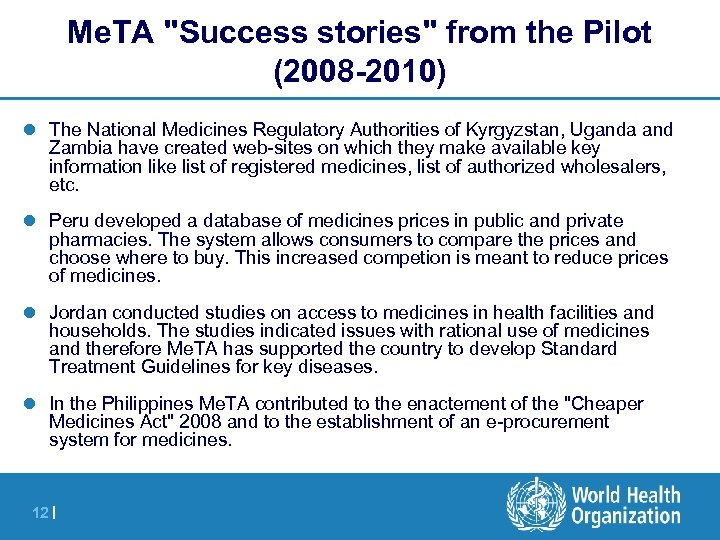 MeTA "Success stories" from the Pilot (2008-2010)

The National Medicines Regulatory Authorities of Kyrgyzstan, Uganda and Zambia have created web-sites on which they make available key information like list of registered medicines, list of authorized wholesalers, etc.

Peru developed a database of medicines prices in public and private pharmacies. The system allows consumers to compare the prices and choose where to buy. This increased competion is meant to reduce prices of medicines.

Jordan conducted studies on access to medicines in health facilities and households. The studies indicated issues with rational use of medicines and therefore MeTA has supported the country to develop Standard Treatment Guidelines for key diseases.

In the Philippines MeTA contributed to the enactement of the "Cheaper Medicines Act" 2008 and to the establishment of an e-procurement system for medicines.

12 |

World Health Organization